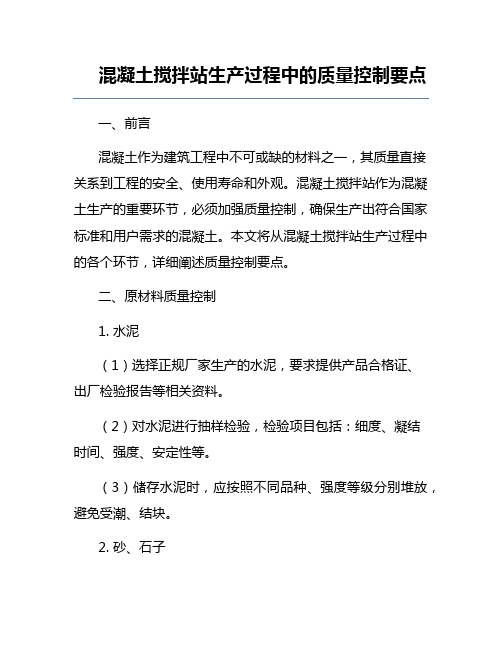 混凝土搅拌站生产过程中的质量控制要点

一、前言

混凝土作为建筑工程中不可或缺的材料之一，其质量直接关系到工程的安全、使用寿命和外观。混凝土搅拌站作为混凝土生产的重要环节，必须加强质量控制，确保生产出符合国家标准和用户需求的混凝土。本文将从混凝土搅拌站生产过程中的各个环节，详细阐述质量控制要点。

二、原材料质量控制

1. 水泥

（1）选择正规厂家生产的水泥，要求提供产品合格证、出厂检验报告等相关资料。

（2）对水泥进行抽样检验，检验项目包括：细度、凝结时间、强度、安定性等。

（3）储存水泥时，应按照不同品种、强度等级分别堆放，避免受潮、结块。

2. 砂、石子